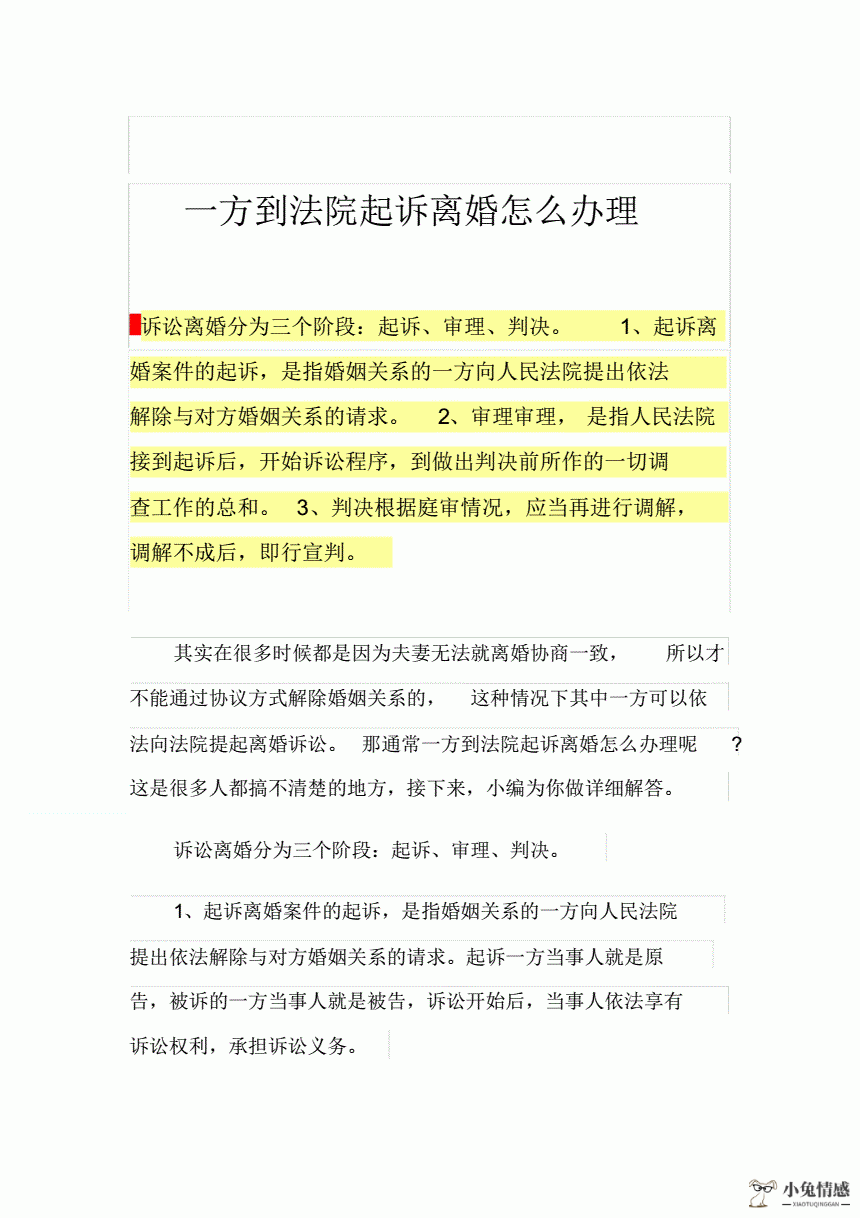 一方到法院起诉离婚怎么办理

诉讼离婚分为三个阶段：起诉、审理、判决。 1、起诉离婚案件的起诉，是指婚姻关系的一方向人民法院提出依法解除与对方婚姻关系的请求。 2、审理审理， 是指人民法院接到起诉后，开始诉讼程序，到做出判决前所作的一切调查工作的总和。 3、判决根据庭审情况，应当再进行调解，调解不成后，即行宣判。

其实在很多时候都是因为夫妻无法就离婚协商一致， 所以才不能通过协议方式解除婚姻关系的， 这种情况下其中一方可以依法向法院提起离婚诉讼。 那通常一方到法院起诉离婚怎么办理呢 ？这是很多人都搞不清楚的地方，接下来，小编为你做详细解答。

诉讼离婚分为三个阶段：起诉、审理、判决。

1、起诉离婚案件的起诉，是指婚姻关系的一方向人民法院提出依法解除与对方婚姻关系的请求。起诉一方当事人就是原告，被诉的一方当事人就是被告，诉讼开始后，当事人依法享有诉讼权利，承担诉讼义务。

小兔情感
XIAOTUQINGGAN